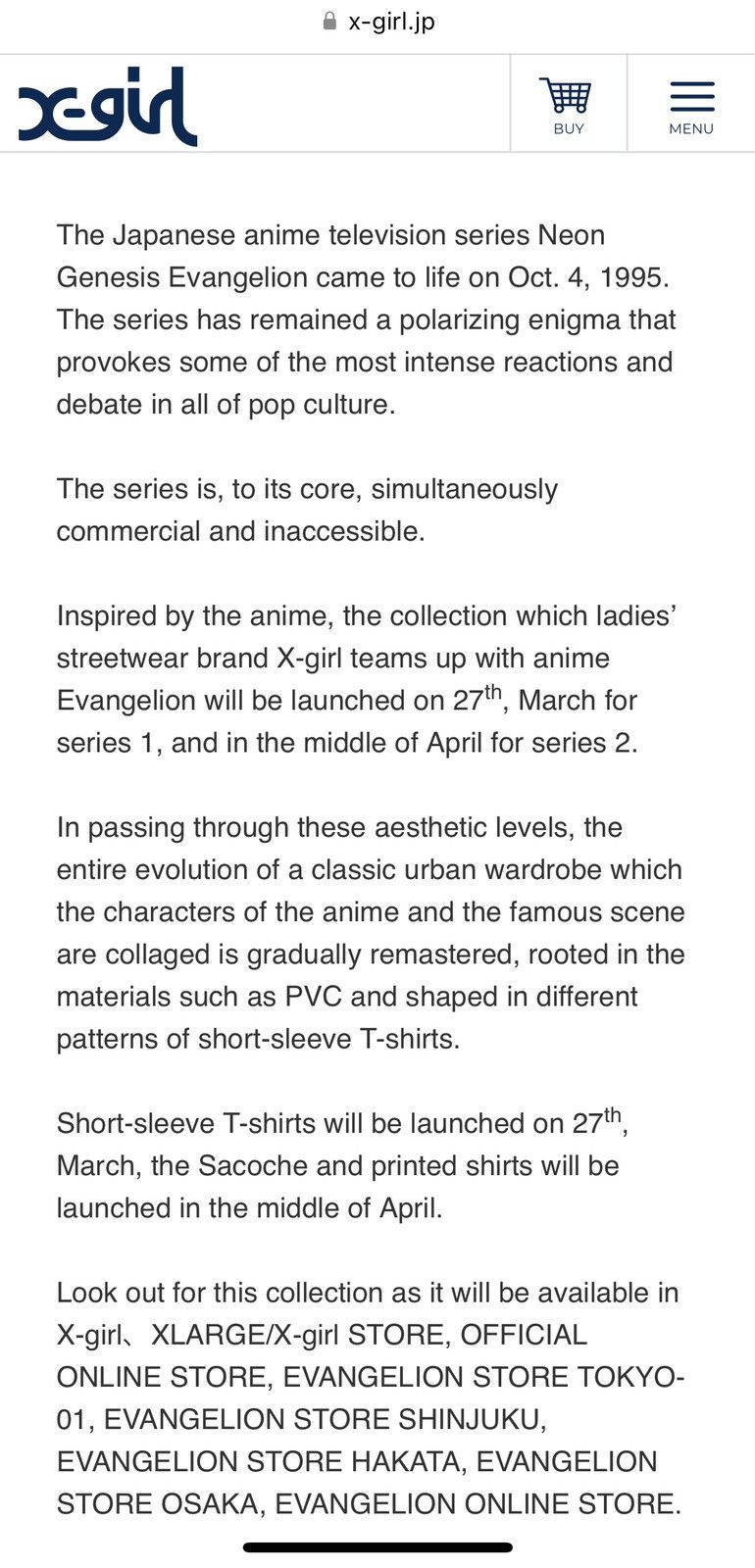 x-girl.jp

x-girl

BUY

MENU

The Japanese anime television series Neon Genesis Evangelion came to life on Oct. 4, 1995. The series has remained a polarizing enigma that provokes some of the most intense reactions and debate in all of pop culture.

The series is, to its core, simultaneously commercial and inaccessible.

Inspired by the anime, the collection which ladies' streetwear brand X-girl teams up with anime Evangelion will be launched on 27$^{th}$, March for series 1, and in the middle of April for series 2.

In passing through these aesthetic levels, the entire evolution of a classic urban wardrobe which the characters of the anime and the famous scene are collaged is gradually remastered, rooted in the materials such as PVC and shaped in different patterns of short-sleeve T-shirts.

Short-sleeve T-shirts will be launched on 27$^{th}$, March, the Sacoche and printed shirts will be launched in the middle of April.

Look out for this collection as it will be available in X-girl、XLARGE/X-girl STORE, OFFICIAL ONLINE STORE, EVANGELION STORE TOKYO-01, EVANGELION STORE SHINJUKU, EVANGELION STORE HAKATA, EVANGELION STORE OSAKA, EVANGELION ONLINE STORE.